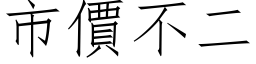 市價不二